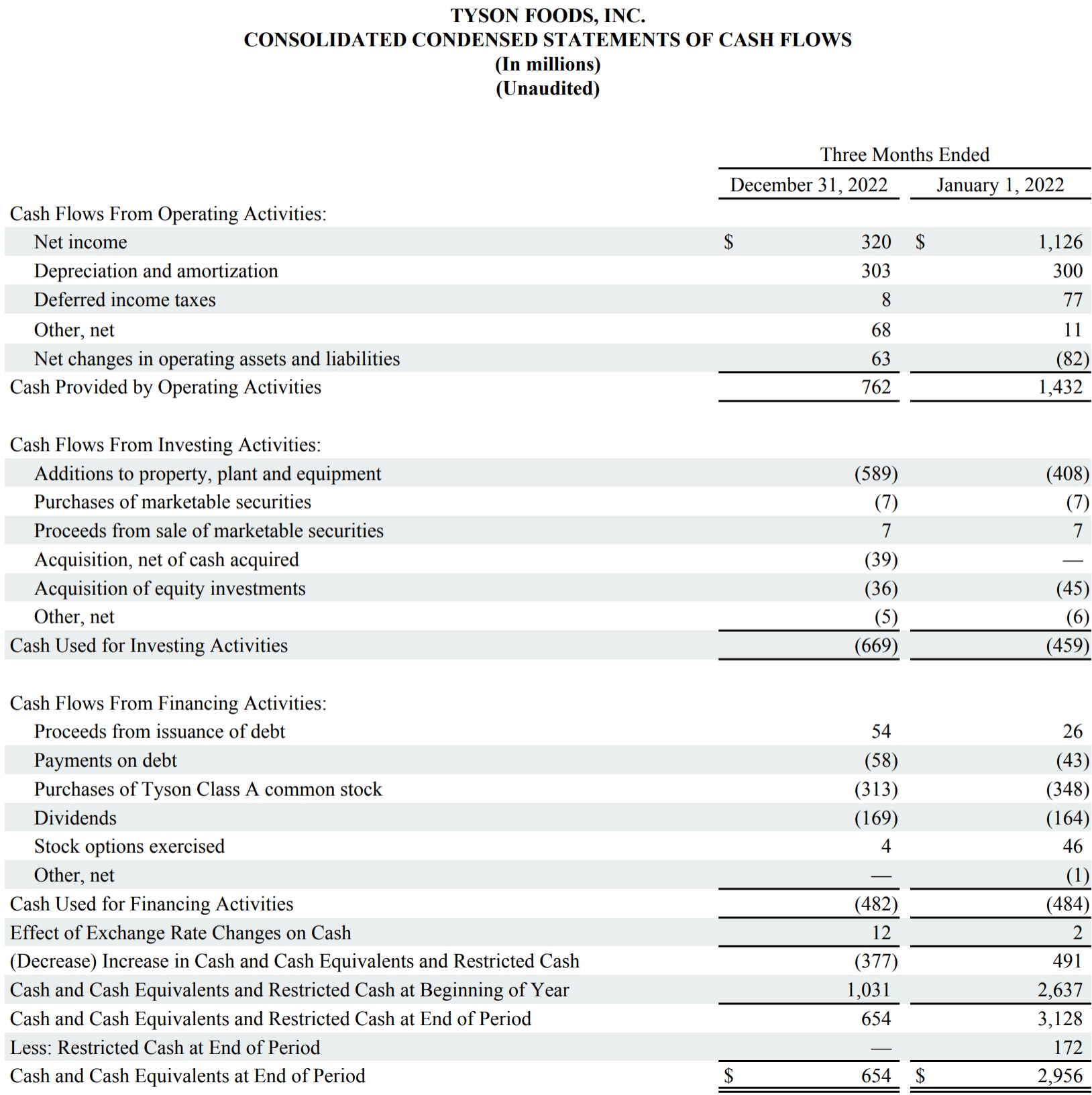 TYSON FOODS, INC.
CONSOLIDATED CONDENSED STATEMENTS OF CASH FLOWS
(In millions)
(Unaudited)

| | Three Months Ended | |
|---|---|---|
| | December 31, 2022 | January 1, 2022 |
| Cash Flows From Operating Activities: | | |
| Net income | \$ 320 | \$ 1,126 |
| Depreciation and amortization | 303 | 300 |
| Deferred income taxes | 8 | 77 |
| Other, net | 68 | 11 |
| Net changes in operating assets and liabilities | 63 | (82) |
| Cash Provided by Operating Activities | 762 | 1,432 |
| Cash Flows From Investing Activities: | | |
| Additions to property, plant and equipment | (589) | (408) |
| Purchases of marketable securities | (7) | (7) |
| Proceeds from sale of marketable securities | 7 | 7 |
| Acquisition, net of cash acquired | (39) | — |
| Acquisition of equity investments | (36) | (45) |
| Other, net | (5) | (6) |
| Cash Used for Investing Activities | (669) | (459) |
| Cash Flows From Financing Activities: | | |
| Proceeds from issuance of debt | 54 | 26 |
| Payments on debt | (58) | (43) |
| Purchases of Tyson Class A common stock | (313) | (348) |
| Dividends | (169) | (164) |
| Stock options exercised | 4 | 46 |
| Other, net | — | (1) |
| Cash Used for Financing Activities | (482) | (484) |
| Effect of Exchange Rate Changes on Cash | 12 | 2 |
| (Decrease) Increase in Cash and Cash Equivalents and Restricted Cash | (377) | 491 |
| Cash and Cash Equivalents and Restricted Cash at Beginning of Year | 1,031 | 2,637 |
| Cash and Cash Equivalents and Restricted Cash at End of Period | 654 | 3,128 |
| Less: Restricted Cash at End of Period | — | 172 |
| Cash and Cash Equivalents at End of Period | \$ 654 | \$ 2,956 |